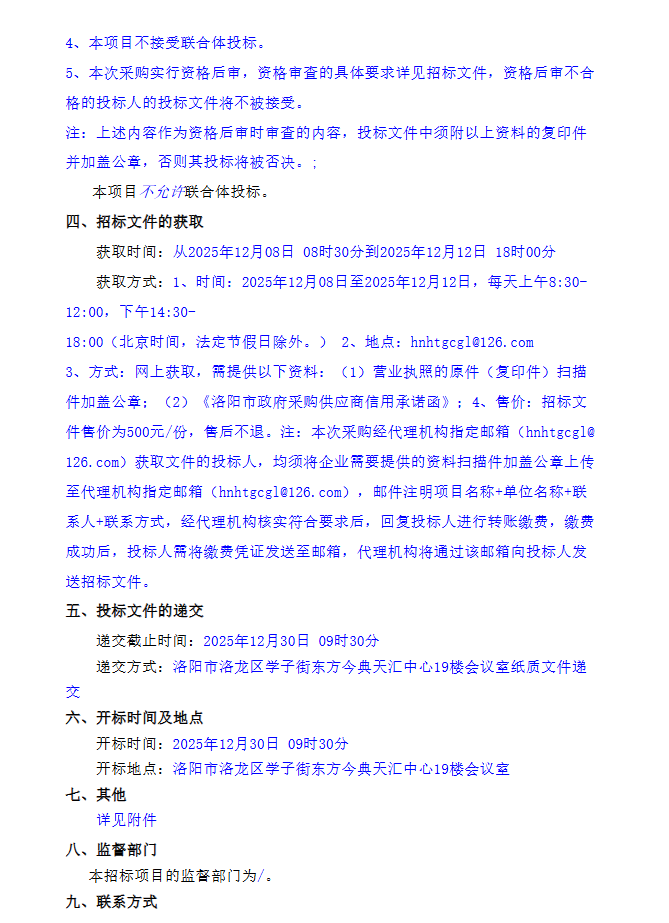 4、本项目不接受联合体投标。

5、本次采购实行资格后审，资格审查的具体要求详见招标文件，资格后审不合格的投标人的投标文件将不被接受。

注：上述内容作为资格后审时审查的内容，投标文件中须附以上资料的复印件并加盖公章，否则其投标将被否决。;

本项目不允许联合体投标。

四、招标文件的获取

获取时间：从2025年12月08日 08时30分到2025年12月12日 18时00分

获取方式：1、时间：2025年12月08日至2025年12月12日，每天上午8:30-12:00，下午14:30-

18:00（北京时间，法定节假日除外。） 2、地点：hnhtgcgl@126.com

3、方式：网上获取，需提供以下资料：（1）营业执照的原件（复印件）扫描件加盖公章；（2）《洛阳市政府采购供应商信用承诺函》；4、售价：招标文件售价为500元/份，售后不退。注：本次采购经代理机构指定邮箱（hnhtgcgl@126.com）获取文件的投标人，均须将企业需要提供的资料扫描件加盖公章上传至代理机构指定邮箱（hnhtgcgl@126.com），邮件注明项目名称+单位名称+联系人+联系方式，经代理机构核实符合要求后，回复投标人进行转账缴费，缴费成功后，投标人需将缴费凭证发送至邮箱，代理机构将通过该邮箱向投标人发送招标文件。

五、投标文件的递交

递交截止时间：2025年12月30日 09时30分

递交方式：洛阳市洛龙区学子街东方今典天汇中心19楼会议室纸质文件递交

六、开标时间及地点

开标时间：2025年12月30日 09时30分

开标地点：洛阳市洛龙区学子街东方今典天汇中心19楼会议室

七、其他

详见附件

八、监督部门

本招标项目的监督部门为/。

九、联系方式